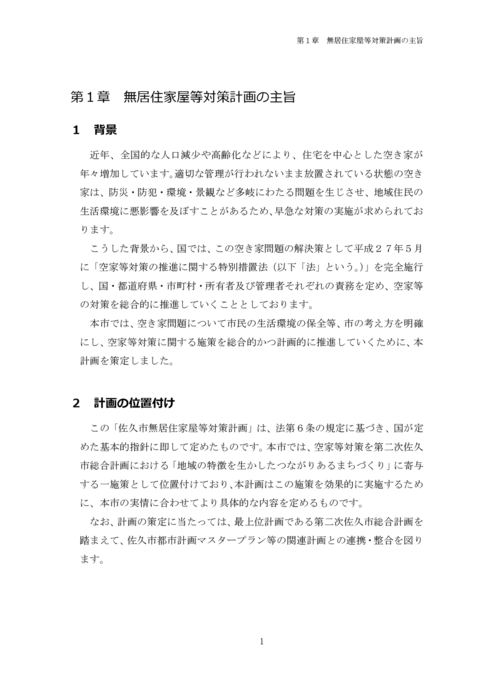 第１章　無居住家屋等対策計画の主旨

第１章　無居住家屋等対策計画の主旨

１　背景

近年、全国的な人口減少や高齢化などにより、住宅を中心とした空き家が年々増加しています。適切な管理が行われないまま放置されている状態の空き家は、防災・防犯・環境・景観など多岐にわたる問題を生じさせ、地域住民の生活環境に悪影響を及ぼすことがあるため、早急な対策の実施が求められております。

こうした背景から、国では、この空き家問題の解決策として平成２７年５月に「空家等対策の推進に関する特別措置法（以下「法」という。）」を完全施行し、国・都道府県・市町村・所有者及び管理者それぞれの責務を定め、空家等の対策を総合的に推進していくこととしております。

本市では、空き家問題について市民の生活環境の保全等、市の考え方を明確にし、空家等対策に関する施策を総合的かつ計画的に推進していくために、本計画を策定しました。

２　計画の位置付け

この「佐久市無居住家屋等対策計画」は、法第６条の規定に基づき、国が定めた基本的指針に即して定めたものです。本市では、空家等対策を第二次佐久市総合計画における「地域の特徴を生かしたつながりあるまちづくり」に寄与する一施策として位置付けており、本計画はこの施策を効果的に実施するために、本市の実情に合わせてより具体的な内容を定めるものです。

なお、計画の策定に当たっては、最上位計画である第二次佐久市総合計画を踏まえて、佐久市都市計画マスタープラン等の関連計画との連携・整合を図ります。

1